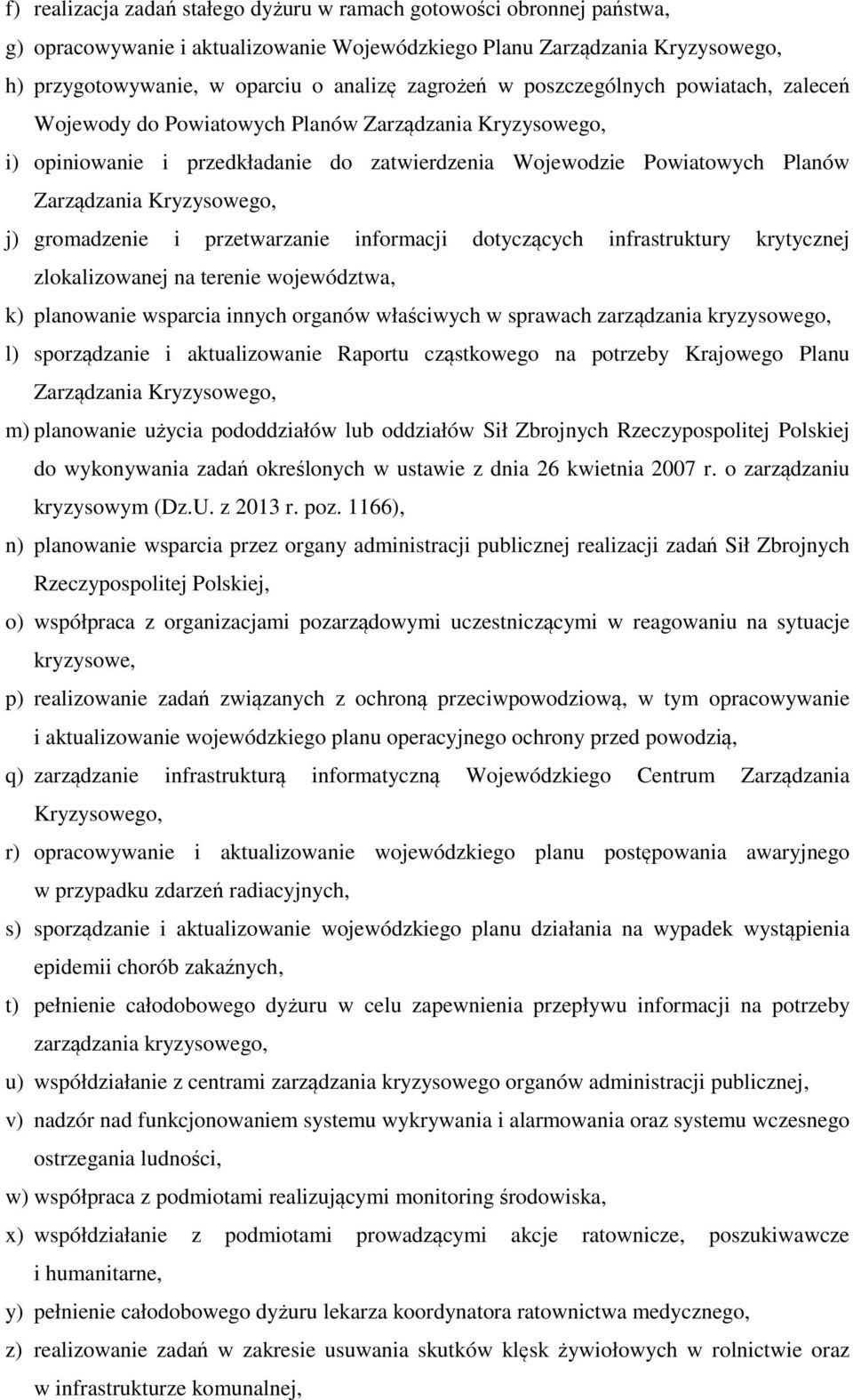 f) realizacja zadań stałego dyżuru w ramach gotowości obronnej państwa,

g) opracowywanie i aktualizowanie Wojewódzkiego Planu Zarządzania Kryzysowego,

h) przygotowywanie, w oparciu o analizę zagrożeń w poszczególnych powiatach, zaleceń Wojewody do Powiatowych Planów Zarządzania Kryzysowego,

i) opiniowanie i przedkładanie do zatwierdzenia Wojewodzie Powiatowych Planów Zarządzania Kryzysowego,

j) gromadzenie i przetwarzanie informacji dotyczących infrastruktury krytycznej zlokalizowanej na terenie województwa,

k) planowanie wsparcia innych organów właściwych w sprawach zarządzania kryzysowego,

l) sporządzanie i aktualizowanie Raportu cząstkowego na potrzeby Krajowego Planu Zarządzania Kryzysowego,

m) planowanie użycia pododdziałów lub oddziałów Sił Zbrojnych Rzeczypospolitej Polskiej do wykonywania zadań określonych w ustawie z dnia 26 kwietnia 2007 r. o zarządzaniu kryzysowym (Dz.U. z 2013 r. poz. 1166),

n) planowanie wsparcia przez organy administracji publicznej realizacji zadań Sił Zbrojnych Rzeczypospolitej Polskiej,

o) współpraca z organizacjami pozarządowymi uczestniczącymi w reagowaniu na sytuacje kryzysowe,

p) realizowanie zadań związanych z ochroną przeciwpowodziową, w tym opracowywanie i aktualizowanie wojewódzkiego planu operacyjnego ochrony przed powodzią,

q) zarządzanie infrastrukturą informatyczną Wojewódzkiego Centrum Zarządzania Kryzysowego,

r) opracowywanie i aktualizowanie wojewódzkiego planu postępowania awaryjnego w przypadku zdarzeń radiacyjnych,

s) sporządzanie i aktualizowanie wojewódzkiego planu działania na wypadek wystąpienia epidemii chorób zakaźnych,

t) pełnienie całodobowego dyżuru w celu zapewnienia przepływu informacji na potrzeby zarządzania kryzysowego,

u) współdziałanie z centrami zarządzania kryzysowego organów administracji publicznej,

v) nadzór nad funkcjonowaniem systemu wykrywania i alarmowania oraz systemu wczesnego ostrzegania ludności,

w) współpraca z podmiotami realizującymi monitoring środowiska,

x) współdziałanie z podmiotami prowadzącymi akcje ratownicze, poszukiwawcze i humanitarne,

y) pełnienie całodobowego dyżuru lekarza koordynatora ratownictwa medycznego,

z) realizowanie zadań w zakresie usuwania skutków klęsk żywiołowych w rolnictwie oraz w infrastrukturze komunalnej,